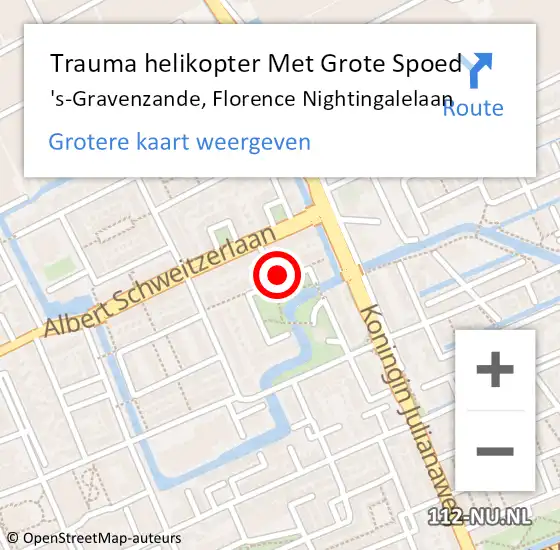 Trauma helikopter Met Grote Spoed
's-Gravenzande, Florence Nightingalelaan
Route
Grotere kaart weergeven

Albert Schweitzerlaan
Koningin Julianawe

+
−

112-NU.NL
© OpenStreetMap-auteurs